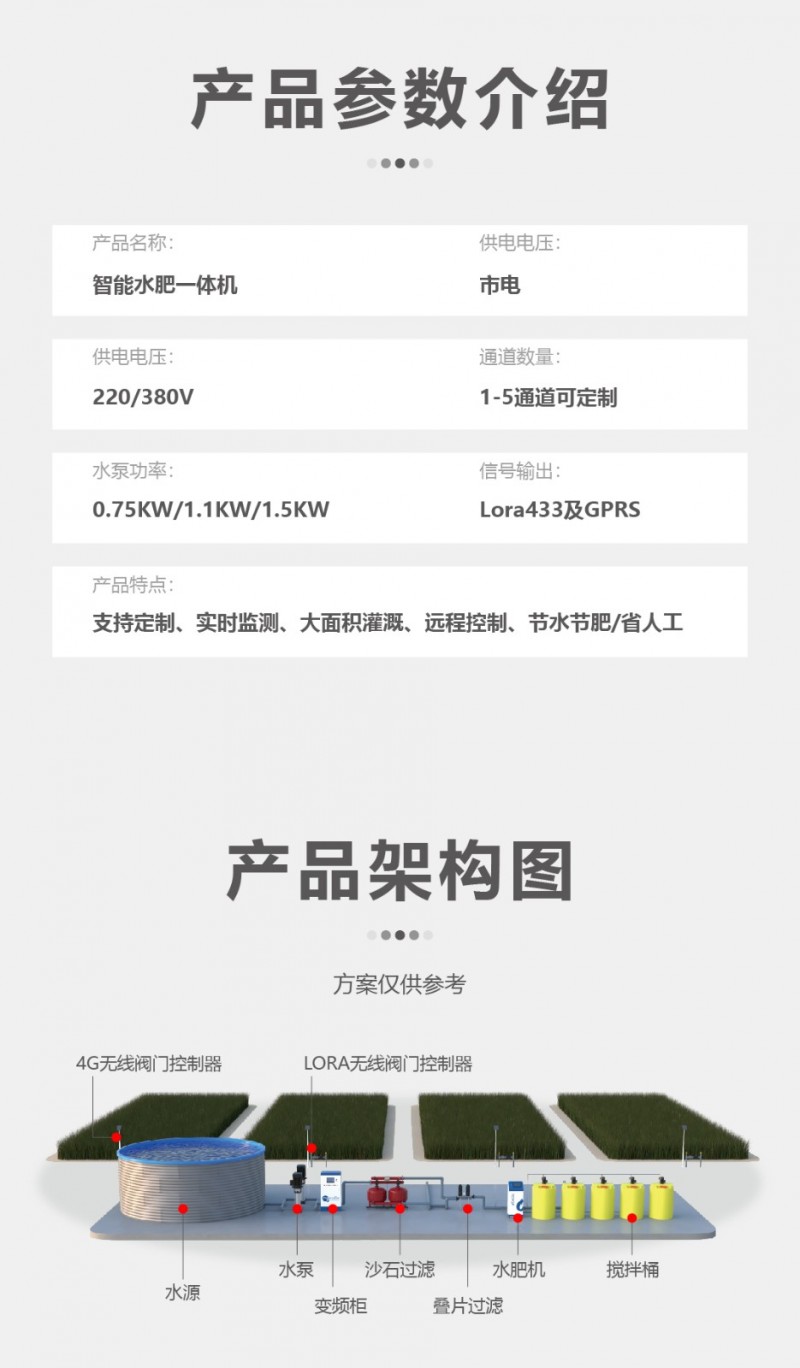 产品参数介绍

产品名称:
智能水肥一体机

供电电压:
市电

供电电压:
220/380V

通道数量:
1-5通道可定制

水泵功率:
0.75KW/1.1KW/1.5KW

信号输出:
Lora433及GPRS

产品特点:
支持定制、实时监测、大面积灌溉、远程控制、节水节肥/省人工

产品架构图

方案仅供参考

4G无线阀门控制器

LORA无线阀门控制器

水源

水泵

变频柜

沙石过滤

叠片过滤

水肥机

搅拌桶